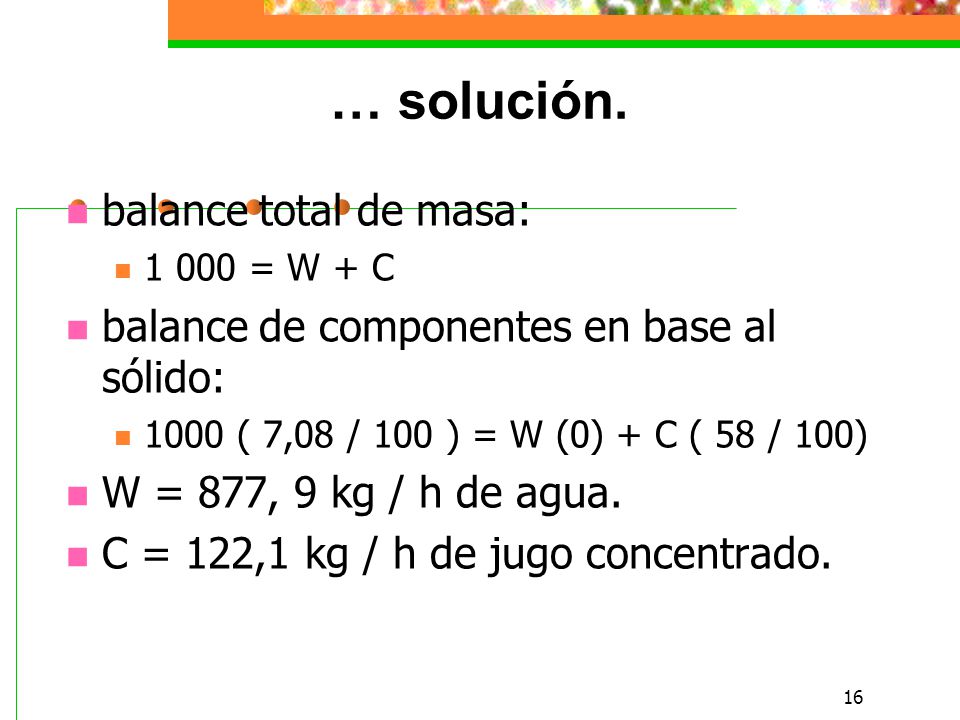 … solución.

balance total de masa:

1 000 = W + C

balance de componentes en base al sólido:

1000 ( 7,08 / 100 ) = W (0) + C ( 58 / 100)

W = 877, 9 kg / h de agua.

C = 122,1 kg / h de jugo concentrado.

16